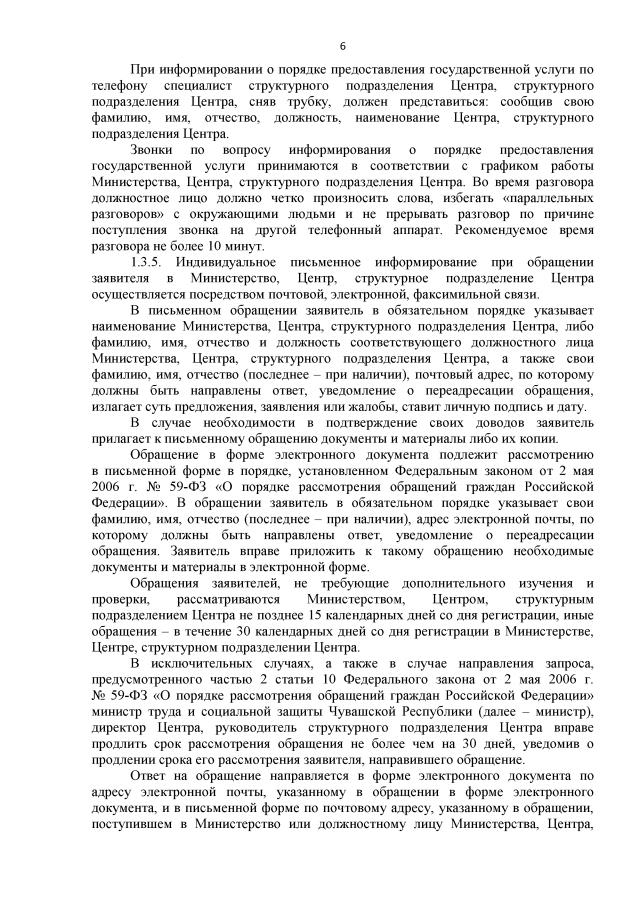 6

При информировании о порядке предоставления государственной услуги по телефону специалист структурного подразделения Центра, структурного подразделения Центра, сняв трубку, должен представиться: сообщив свою фамилию, имя, отчество, должность, наименование Центра, структурного подразделения Центра.

Звонки по вопросу информирования о порядке предоставления государственной услуги принимаются в соответствии с графиком работы Министерства, Центра, структурного подразделения Центра. Во время разговора должностное лицо должно четко произносить слова, избегать «параллельных разговоров» с окружающими людьми и не прерывать разговор по причине поступления звонка на другой телефонный аппарат. Рекомендуемое время разговора не более 10 минут.

1.3.5. Индивидуальное письменное информирование при обращении заявителя в Министерство, Центр, структурное подразделение Центра осуществляется посредством почтовой, электронной, факсимильной связи.

В письменном обращении заявитель в обязательном порядке указывает наименование Министерства, Центра, структурного подразделения Центра, либо фамилию, имя, отчество и должность соответствующего должностного лица Министерства, Центра, структурного подразделения Центра, а также свои фамилию, имя, отчество (последнее – при наличии), почтовый адрес, по которому должны быть направлены ответ, уведомление о переадресации обращения, излагает суть предложения, заявления или жалобы, ставит личную подпись и дату.

В случае необходимости в подтверждение своих доводов заявитель прилагает к письменному обращению документы и материалы либо их копии.

Обращение в форме электронного документа подлежит рассмотрению в письменной форме в порядке, установленном Федеральным законом от 2 мая 2006 г. № 59-ФЗ «О порядке рассмотрения обращений граждан Российской Федерации». В обращении заявитель в обязательном порядке указывает свои фамилию, имя, отчество (последнее – при наличии), адрес электронной почты, по которому должны быть направлены ответ, уведомление о переадресации обращения. Заявитель вправе приложить к такому обращению необходимые документы и материалы в электронной форме.

Обращения заявителей, не требующие дополнительного изучения и проверки, рассматриваются Министерством, Центром, структурным подразделением Центра не позднее 15 календарных дней со дня регистрации, иные обращения – в течение 30 календарных дней со дня регистрации в Министерстве, Центре, структурном подразделении Центра.

В исключительных случаях, а также в случае направления запроса, предусмотренного частью 2 статьи 10 Федерального закона от 2 мая 2006 г. № 59-ФЗ «О порядке рассмотрения обращений граждан Российской Федерации» министр труда и социальной защиты Чувашской Республики (далее – министр), директор Центра, руководитель структурного подразделения Центра вправе продлить срок рассмотрения обращения не более чем на 30 дней, уведомив о продлении срока его рассмотрения заявителя, направившего обращение.

Ответ на обращение направляется в форме электронного документа по адресу электронной почты, указанному в обращении в форме электронного документа, и в письменной форме по почтовому адресу, указанному в обращении, поступившем в Министерство или должностному лицу Министерства, Центра,